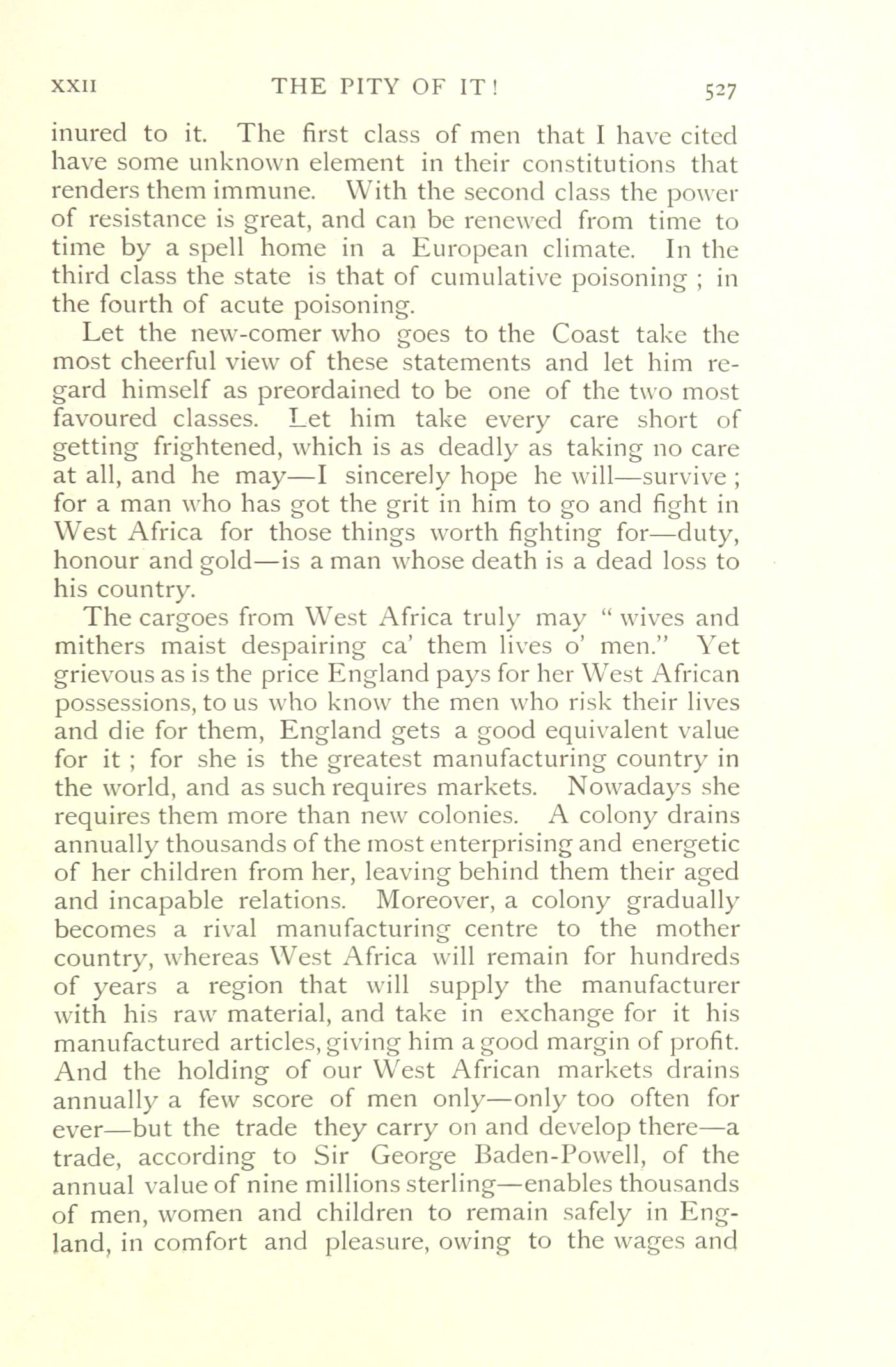 XXII THE PITY OF IT! 527

inured to it. The first class of men that I have cited have some unknown element in their constitutions that renders them immune. With the second class the power of resistance is great, and can be renewed from time to time by a spell home in a European climate. In the third class the state is that of cumulative poisoning ; in the fourth of acute poisoning.

Let the new-comer who goes to the Coast take the most cheerful view of these statements and let him regard himself as preordained to be one of the two most favoured classes. Let him take every care short of getting frightened, which is as deadly as taking no care at all, and he may—I sincerely hope he will—survive ; for a man who has got the grit in him to go and fight in West Africa for those things worth fighting for—duty, honour and gold—is a man whose death is a dead loss to his country.

The cargoes from West Africa truly may " wives and mithers maist despairing ca' them lives o' men." Yet grievous as is the price England pays for her West African possessions, to us who know the men who risk their lives and die for them, England gets a good equivalent value for it ; for she is the greatest manufacturing country in the world, and as such requires markets. Nowadays she requires them more than new colonies. A colony drains annually thousands of the most enterprising and energetic of her children from her, leaving behind them their aged and incapable relations. Moreover, a colony gradually becomes a rival manufacturing centre to the mother country, whereas West Africa will remain for hundreds of years a region that will supply the manufacturer with his raw material, and take in exchange for it his manufactured articles, giving him a good margin of profit. And the holding of our West African markets drains annually a few score of men only—only too often for ever—but the trade they carry on and develop there—a trade, according to Sir George Baden-Powell, of the annual value of nine millions sterling—enables thousands of men, women and children to remain safely in England, in comfort and pleasure, owing to the wages and